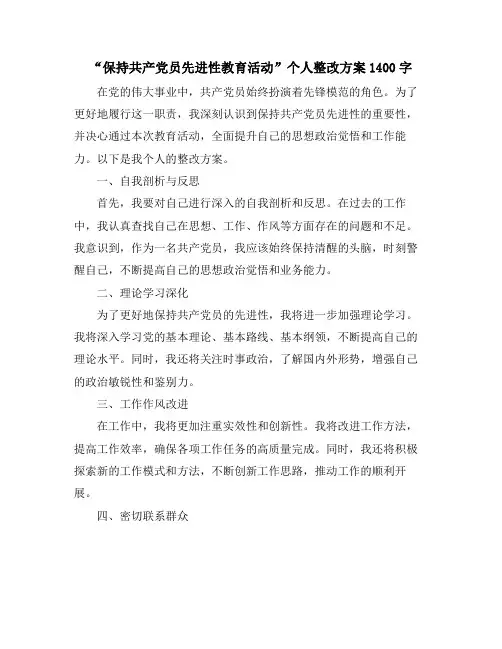 “保持共产党员先进性教育活动”个人整改方案 1400 字

在党的伟大事业中，共产党员始终扮演着先锋模范的角色。为了更好地履行这一职责，我深刻认识到保持共产党员先进性的重要性，并决心通过本次教育活动，全面提升自己的思想政治觉悟和工作能力。以下是我个人的整改方案。

一、自我剖析与反思

首先，我要对自己进行深入的自我剖析和反思。在过去的工作中，我认真查找自己在思想、工作、作风等方面存在的问题和不足。我意识到，作为一名共产党员，我应该始终保持清醒的头脑，时刻警醒自己，不断提高自己的思想政治觉悟和业务能力。

二、理论学习深化

为了更好地保持共产党员的先进性，我将进一步加强理论学习。我将深入学习党的基本理论、基本路线、基本纲领，不断提高自己的理论水平。同时，我还将关注时事政治，了解国内外形势，增强自己的政治敏锐性和鉴别力。

三、工作作风改进

在工作中，我将更加注重实效性和创新性。我将改进工作方法，提高工作效率，确保各项工作任务的高质量完成。同时，我还将积极探索新的工作模式和方法，不断创新工作思路，推动工作的顺利开展。

四、密切联系群众